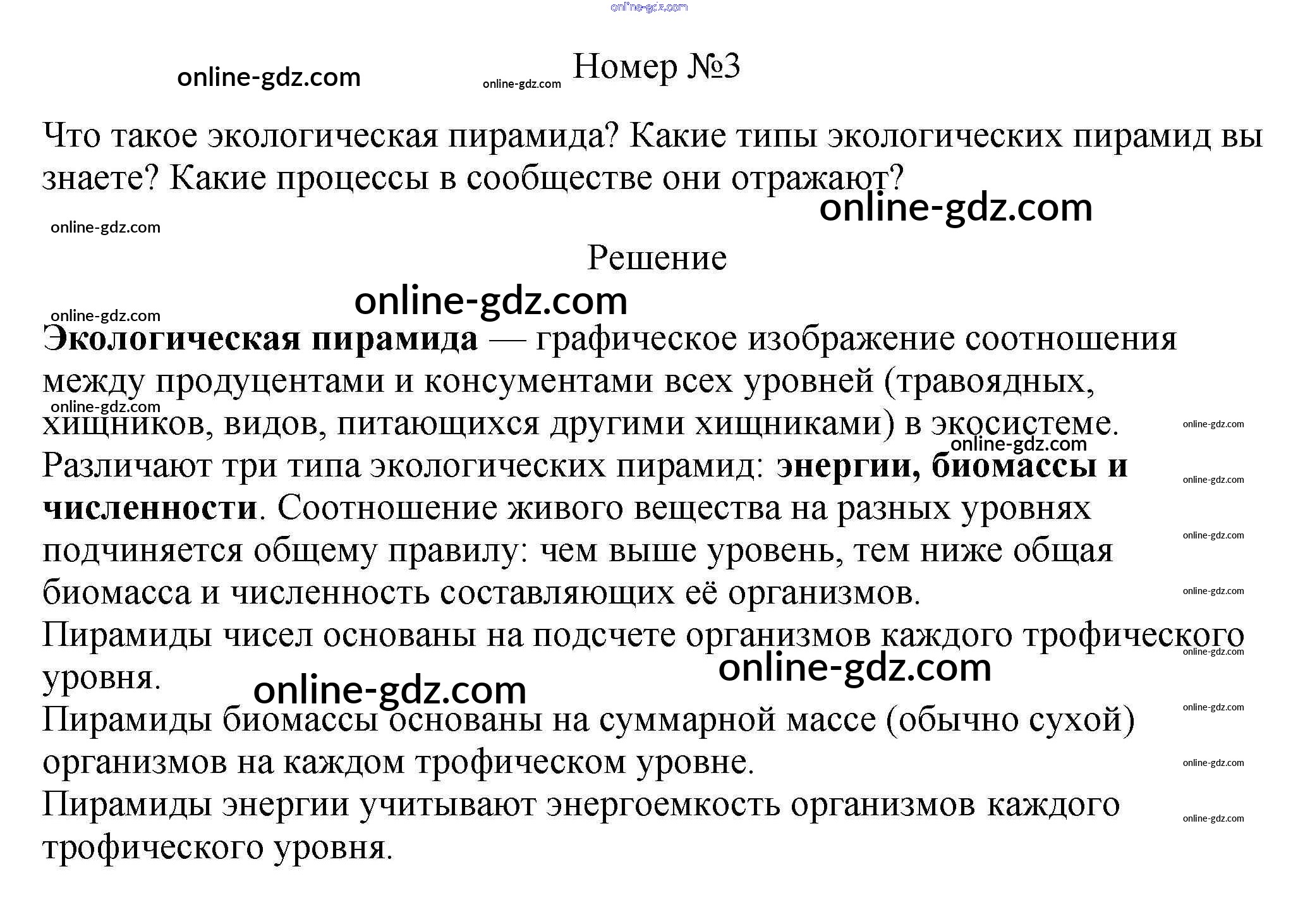 online-gdz.com

online-gdz.com online-gdz.com Номер №3

Что такое экологическая пирамида? Какие типы экологических пирамид вы знаете? Какие процессы в сообществе они отражают?

online-gdz.com

online-gdz.com

Решение

online-gdz.com

online-gdz.com

Экологическая пирамида — графическое изображение соотношения между продуцентами и консументами всех уровней (травоядных, хищников, видов, питающихся другими хищниками) в экосистеме.

online-gdz.com online-gdz.com online-gdz.com

Различают три типа экологических пирамид: энергии, биомассы и численности. Соотношение живого вещества на разных уровнях подчиняется общему правилу: чем выше уровень, тем ниже общая биомасса и численность составляющих её организмов.

online-gdz.com online-gdz.com online-gdz.com

Пирамиды чисел основаны на подсчете организмов каждого трофического уровня.

online-gdz.com online-gdz.com online-gdz.com

Пирамиды биомассы основаны на суммарной массе (обычно сухой) организмов на каждом трофическом уровне.

online-gdz.com online-gdz.com

Пирамиды энергии учитывают энергоемкость организмов каждого трофического уровня.

online-gdz.com